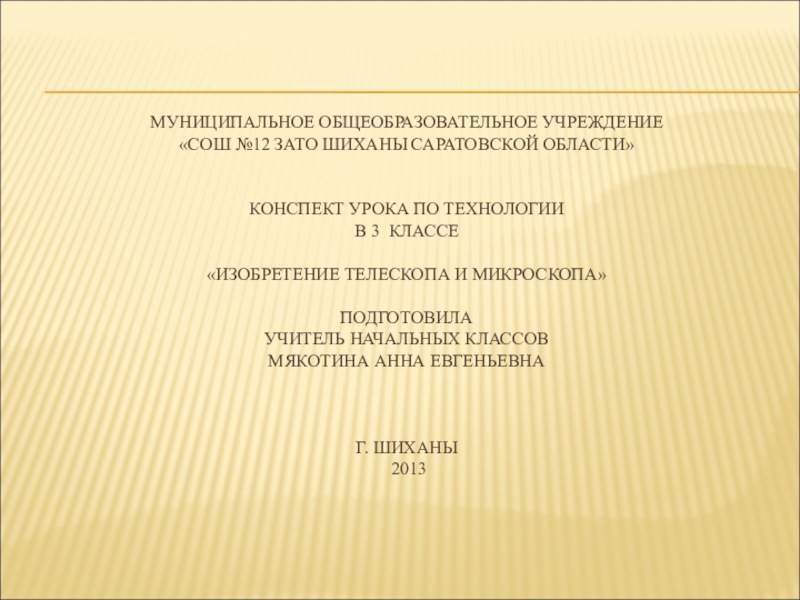 МУНИЦИПАЛЬНОЕ ОБЩЕОБРАЗОВАТЕЛЬНОЕ УЧРЕЖДЕНИЕ
«СОШ №12 ЗАТО ШИХАНЫ САРАТОВСКОЙ ОБЛАСТИ»

КОНСПЕКТ УРОКА ПО ТЕХНОЛОГИИ
В 3 КЛАССЕ

«ИЗОБРЕТЕНИЕ ТЕЛЕСКОПА И МИКРОСКОПА»

ПОДГОТОВИЛА
УЧИТЕЛЬ НАЧАЛЬНЫХ КЛАССОВ
МЯКОТИНА АННА ЕВГЕНЬЕВНА

Г. ШИХАНЫ
2013